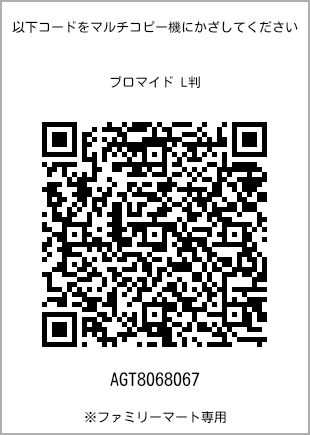 以下コードをマルチコピー機にかざしてください

ブロマイド L判

AGT8068067

※ファミリーマート専用